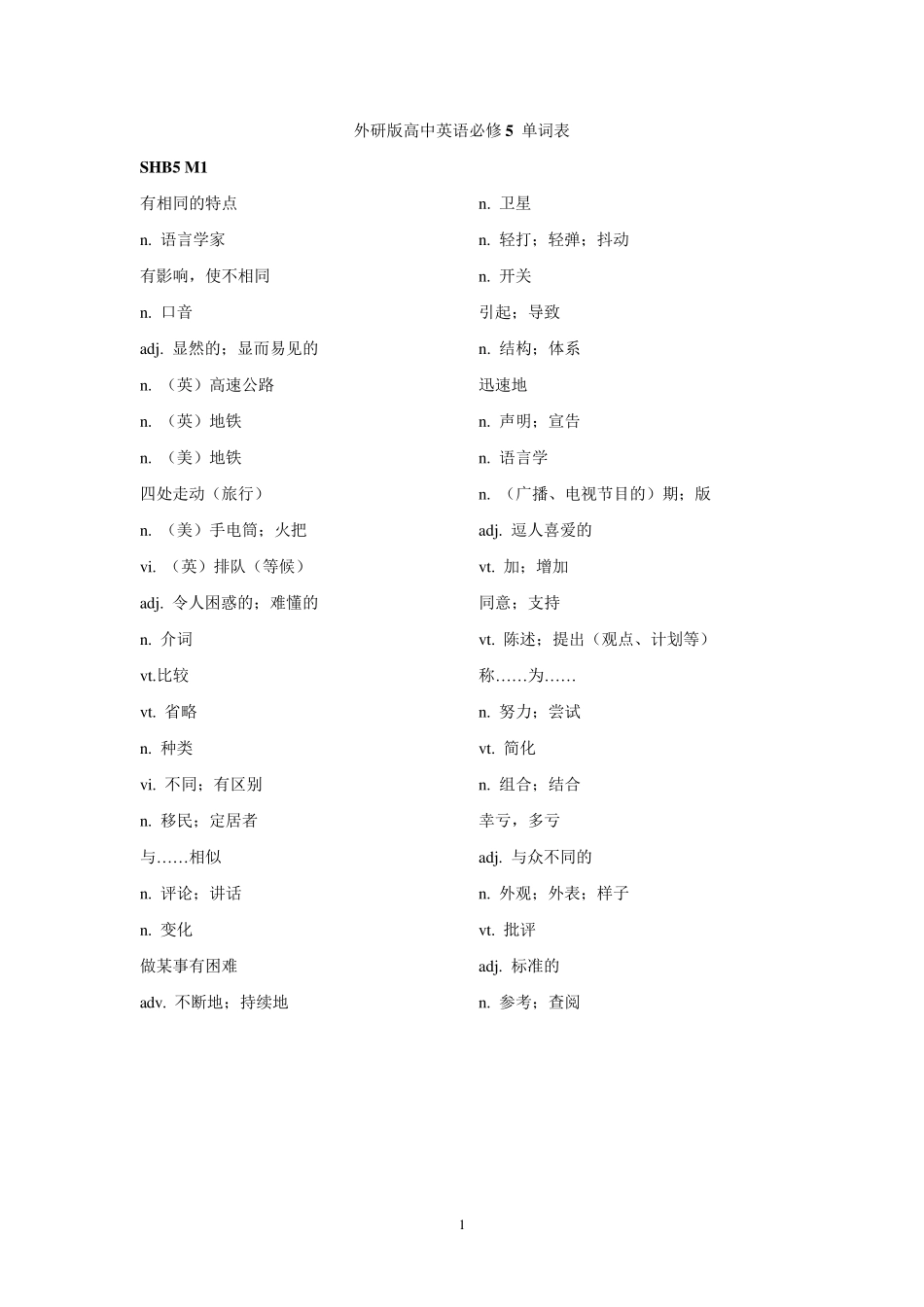 外研版高中英语必修 5 单词表

SHB5 M1

有相同的特点

n. 语言学家

有影响，使不相同

n. 口音

adj. 显然的；显而易见的

n. （英）高速公路

n. （英）地铁

n. （美）地铁

四处走动（旅行）

n. （美）手电筒；火把

vi. （英）排队（等候）

adj. 令人困惑的；难懂的

n. 介词

vt.比较

vt. 省略

n. 种类

vi. 不同；有区别

n. 移民；定居者

与……相似

n. 评论；讲话

n. 变化

做某事有困难

adv. 不断地；持续地

n. 卫星

n. 轻打；轻弹；抖动

n. 开关

引起；导致

n. 结构；体系

迅速地

n. 声明；宣告

n. 语言学

n. （广播、电视节目的）期；版

adj. 逗人喜爱的

vt. 加；增加

同意；支持

vt. 陈述；提出（观点、计划等）

称……为……

n. 努力；尝试

vt. 简化

n. 组合；结合

幸亏，多亏

adj. 与众不同的

n. 外观；外表；样子

vt. 批评

adj. 标准的

n. 参考；查阅

1